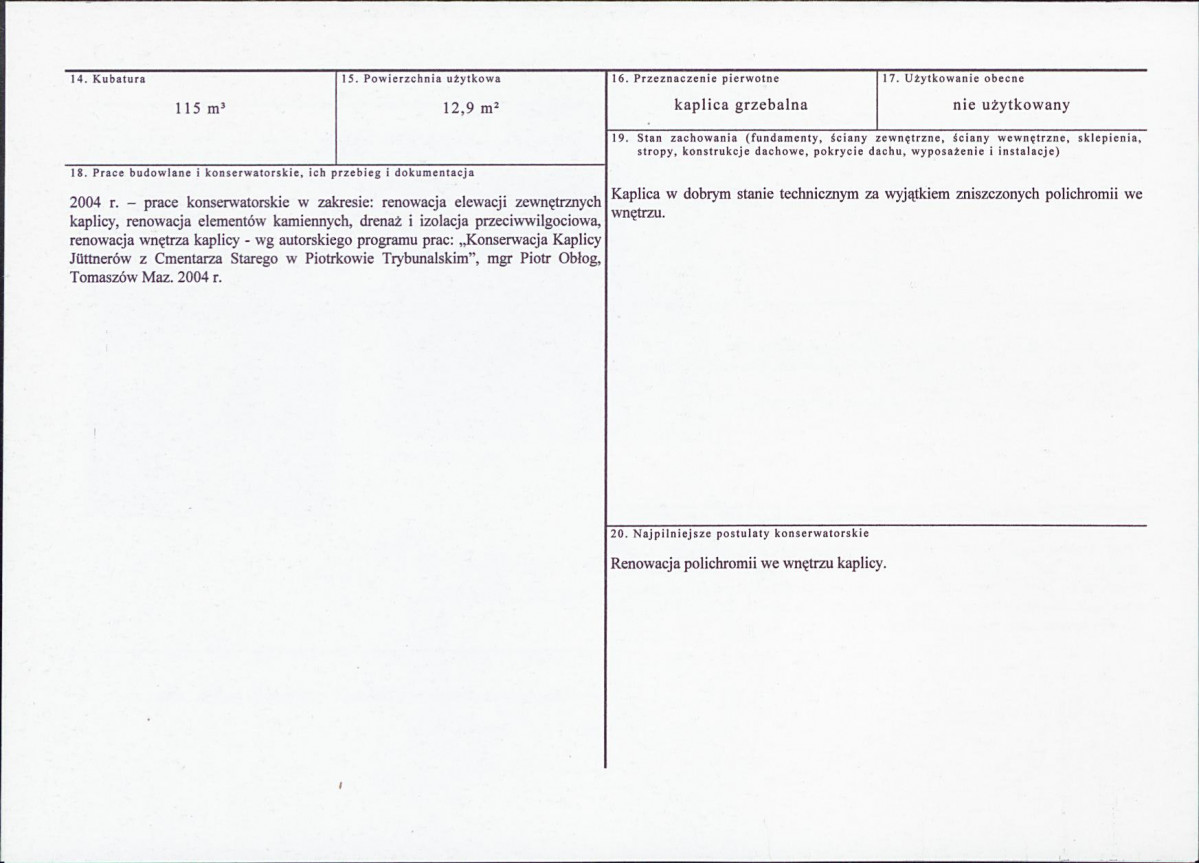 14. Kubatura

115 m³

15. Powierzchnia użytkowa

12,9 m²

18. Prace budowlane i konserwatorskie, ich przebieg i dokumentacja

2004 r. – prace konserwatorskie w zakresie: renowacja elewacji zewnętrznych kaplicy, renowacja elementów kamiennych, drenaż i izolacja przeciwwilgociowa, renowacja wnętrza kaplicy - wg autorskiego programu prac: „Konserwacja Kaplicy Jüttnerów z Cmentarza Starego w Piotrkowie Trybunalskim", mgr Piotr Obłog, Tomaszów Maz. 2004 r.

16. Przeznaczenie pierwotne

kaplica grzebalna

17. Użytkowanie obecne

nie użytkowany

19. Stan zachowania (fundamenty, ściany zewnętrzne, ściany wewnętrzne, sklepienia, stropy, konstrukcje dachowe, pokrycie dachu, wyposażenie i instalacje)

Kaplica w dobrym stanie technicznym za wyjątkiem zniszczonych polichromii we wnętrzu.

20. Najpilniejsze postulaty konserwatorskie

Renowacja polichromii we wnętrzu kaplicy.